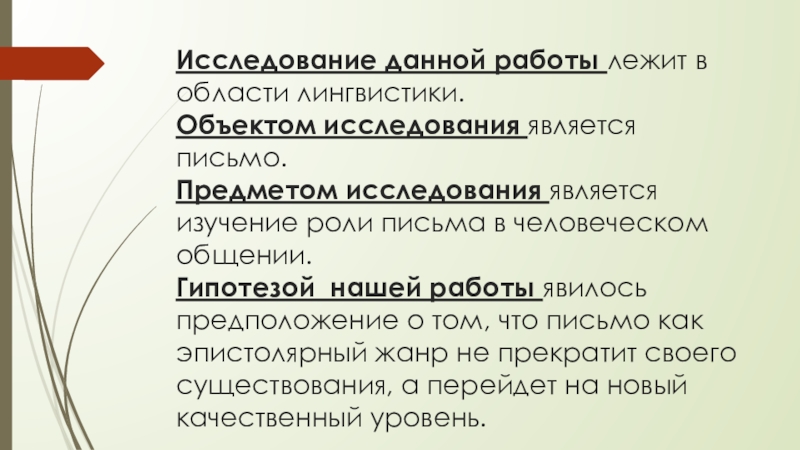 Исследование данной работы лежит в области лингвистики.
Объектом исследования является письмо.
Предметом исследования является изучение роли письма в человеческом общении.
Гипотезой нашей работы явилось предположение о том, что письмо как эпистолярный жанр не прекратит своего существования, а перейдет на новый качественный уровень.